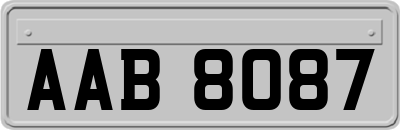 AAB 8087